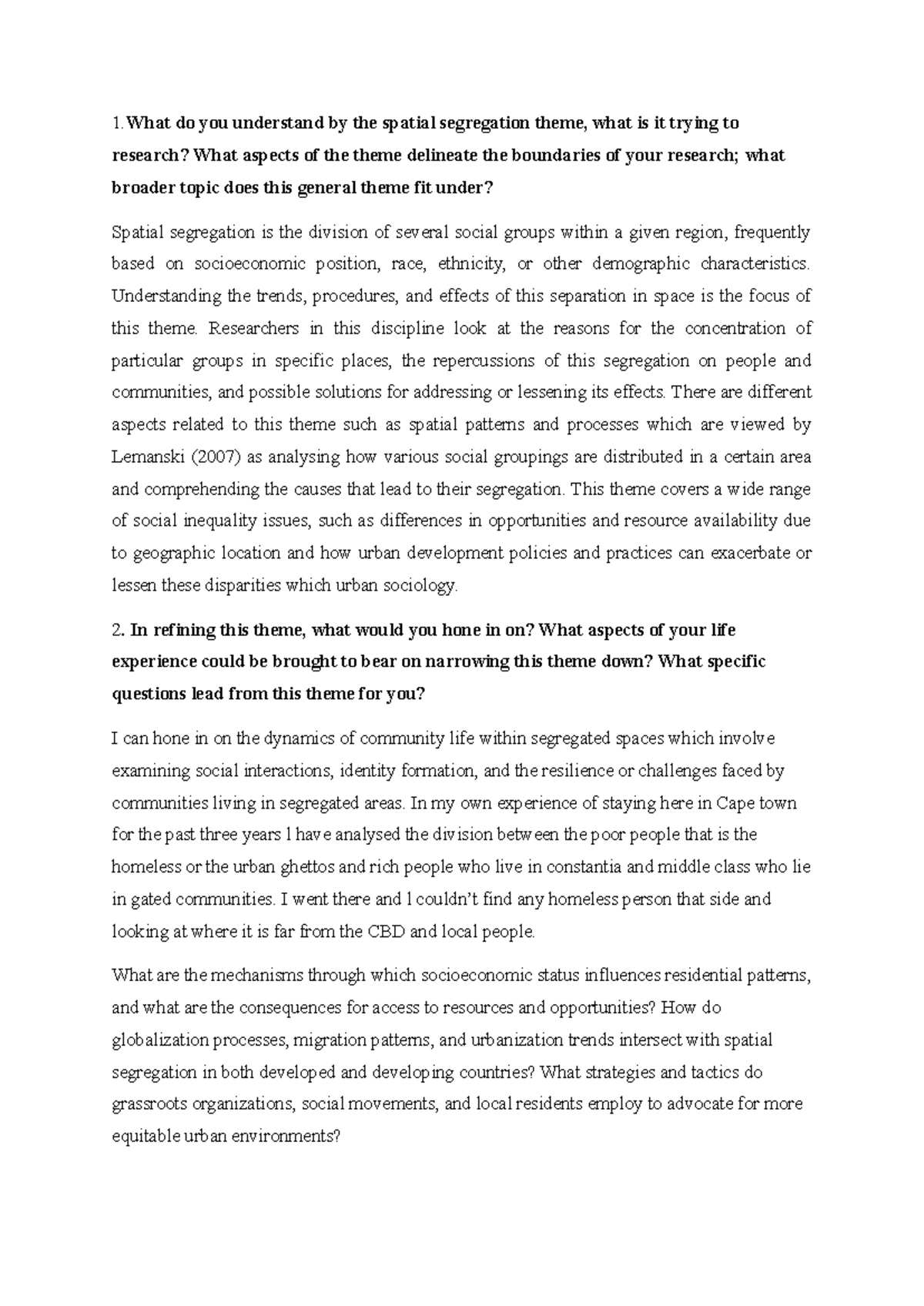 1. What do you understand by the spatial segregation theme, what is it trying to research? What aspects of the theme delineate the boundaries of your research; what broader topic does this general theme fit under?

Spatial segregation is the division of several social groups within a given region, frequently based on socioeconomic position, race, ethnicity, or other demographic characteristics. Understanding the trends, procedures, and effects of this separation in space is the focus of this theme. Researchers in this discipline look at the reasons for the concentration of particular groups in specific places, the repercussions of this segregation on people and communities, and possible solutions for addressing or lessening its effects. There are different aspects related to this theme such as spatial patterns and processes which are viewed by Lemanski (2007) as analysing how various social groupings are distributed in a certain area and comprehending the causes that lead to their segregation. This theme covers a wide range of social inequality issues, such as differences in opportunities and resource availability due to geographic location and how urban development policies and practices can exacerbate or lessen these disparities which urban sociology.

2. In refining this theme, what would you hone in on? What aspects of your life experience could be brought to bear on narrowing this theme down? What specific questions lead from this theme for you?

I can hone in on the dynamics of community life within segregated spaces which involve examining social interactions, identity formation, and the resilience or challenges faced by communities living in segregated areas. In my own experience of staying here in Cape town for the past three years l have analysed the division between the poor people that is the homeless or the urban ghettos and rich people who live in constantia and middle class who lie in gated communities. I went there and l couldn't find any homeless person that side and looking at where it is far from the CBD and local people.

What are the mechanisms through which socioeconomic status influences residential patterns, and what are the consequences for access to resources and opportunities? How do globalization processes, migration patterns, and urbanization trends intersect with spatial segregation in both developed and developing countries? What strategies and tactics do grassroots organizations, social movements, and local residents employ to advocate for more equitable urban environments?